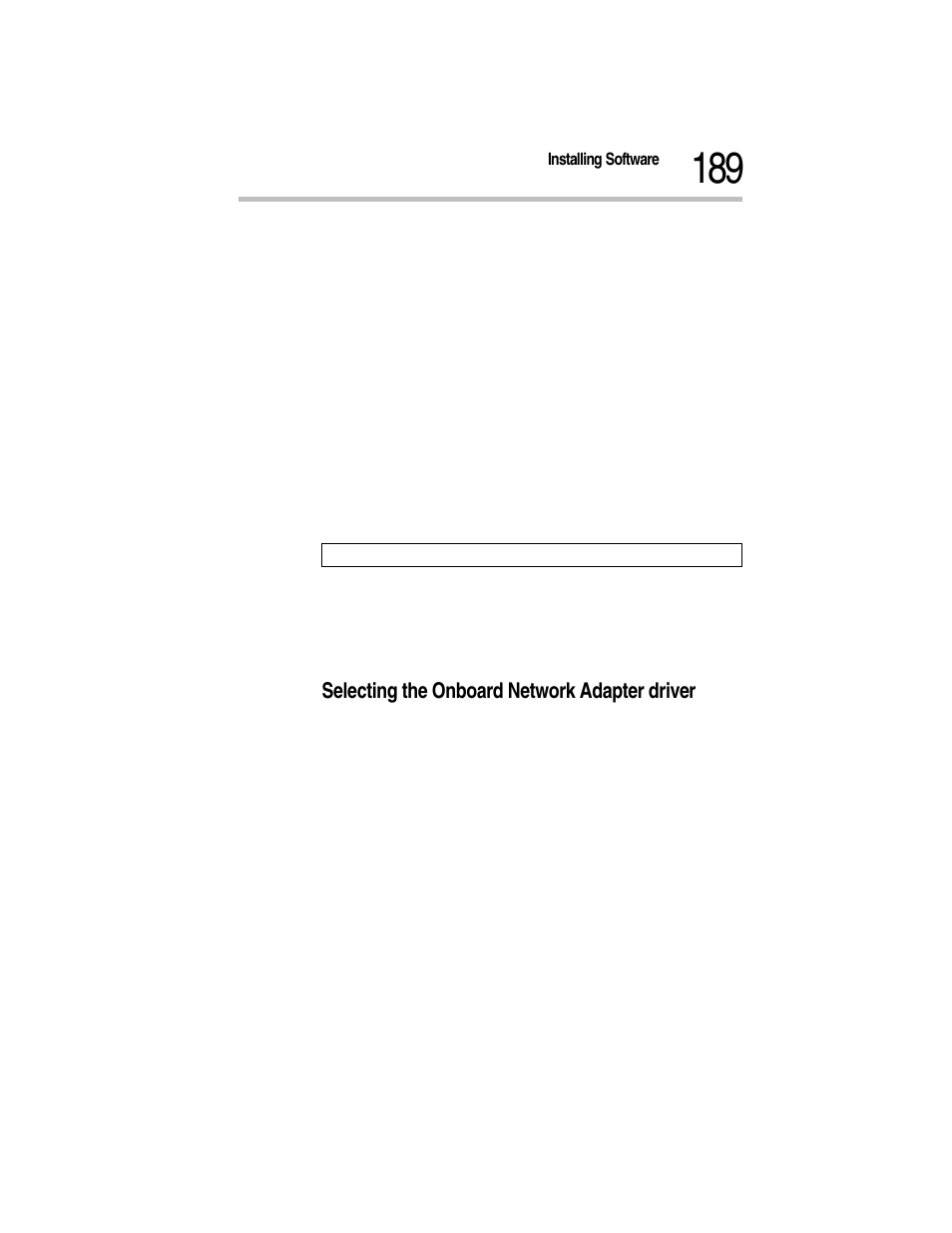 Installing Software 189

Selecting the Onboard Network Adapter driver